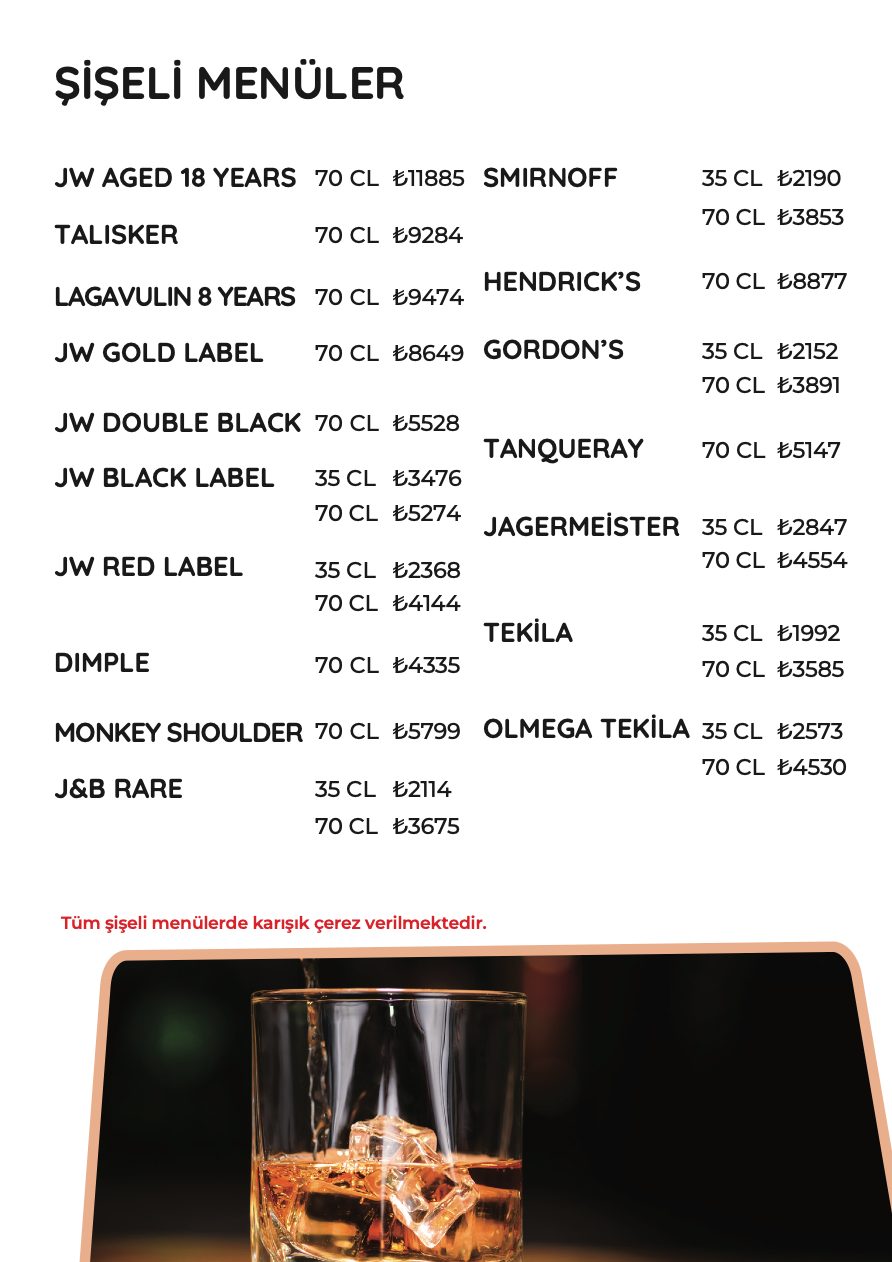 ŞİŞELİ MENÜLER

JW AGED 18 YEARS 70 CL ₺11885
TALISKER 70 CL ₺9284
LAGAVULIN 8 YEARS 70 CL ₺9474
JW GOLD LABEL 70 CL ₺8649
JW DOUBLE BLACK 70 CL ₺5528
JW BLACK LABEL 35 CL ₺3476
70 CL ₺5274
JW RED LABEL 35 CL ₺2368
70 CL ₺4144
DIMPLE 70 CL ₺4335
MONKEY SHOULDER 70 CL ₺5799
J&B RARE 35 CL ₺2114
70 CL ₺3675

SMIRNOFF 35 CL ₺2190
70 CL ₺3853
HENDRICK'S 70 CL ₺8877
GORDON'S 35 CL ₺2152
70 CL ₺3891
TANQUERAY 70 CL ₺5147
JAGERMEİSTER 35 CL ₺2847
70 CL ₺4554
TEKİLA 35 CL ₺1992
70 CL ₺3585
OLMEGA TEKİLA 35 CL ₺2573
70 CL ₺4530

Tüm şişeli menülerde karışık çerez verilmektedir.